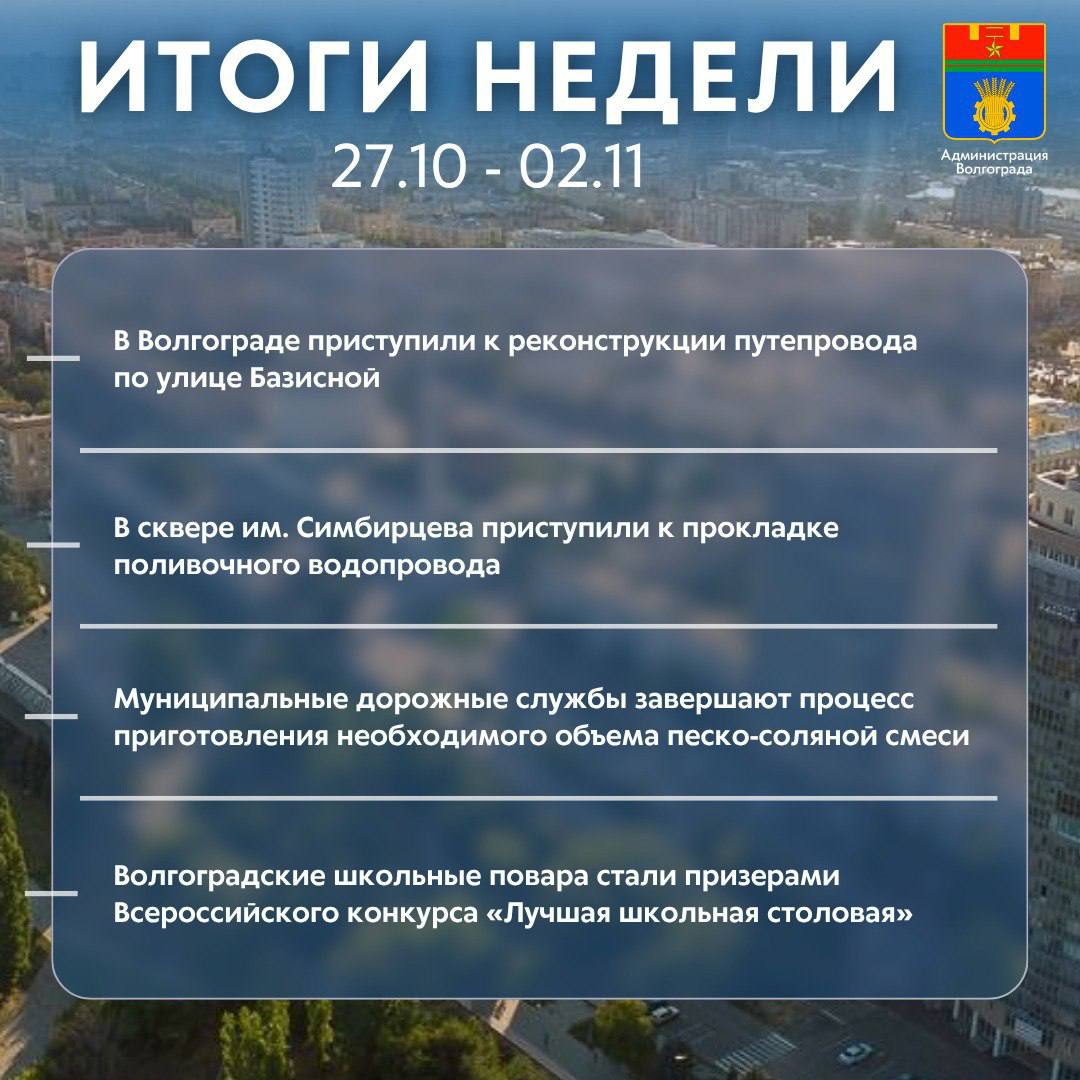 ИТОГИ НЕДЕЛИ

27.10 - 02.11

Администрация Волгограда

В Волгограде приступили к реконструкции путепровода по улице Базисной

В сквере им. Симбирцева приступили к прокладке поливочного водопровода

Муниципальные дорожные службы завершают процесс приготовления необходимого объема песко-соляной смеси

Волгоградские школьные повара стали призерами Всероссийского конкурса «Лучшая школьная столовая»